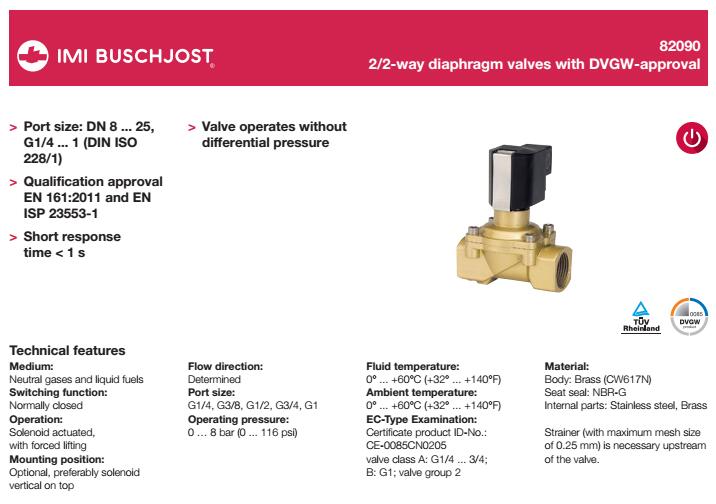 IMI BUSCHJOST

82090
2/2-way diaphragm valves with DVGW-approval

> Port size: DN 8 ... 25, G1/4 ... 1 (DIN ISO 228/1)

> Qualification approval EN 161:2011 and EN ISP 23553-1

> Short response time < 1 s

> Valve operates without differential pressure

TÜV Rheinland

0085 DVGW

Technical features

Medium:
Neutral gases and liquid fuels
Switching function:
Normally closed
Operation:
Solenoid actuated, with forced lifting
Mounting position:
Optional, preferably solenoid vertical on top

Flow direction:
Determined
Port size:
G1/4, G3/8, G1/2, G3/4, G1
Operating pressure:
0 ... 8 bar (0 ... 116 psi)

Fluid temperature:
0° ... +60°C (+32° ... +140°F)
Ambient temperature:
0° ... +60°C (+32° ... +140°F)
EC-Type Examination:
Certificate product ID-No.: CE-0085CN0205
valve class A: G1/4 ... 3/4;
B: G1; valve group 2

Material:
Body: Brass (CW617N)
Seat seal: NBR-G
Internal parts: Stainless steel, Brass

Strainer (with maximum mesh size of 0.25 mm) is necessary upstream of the valve.